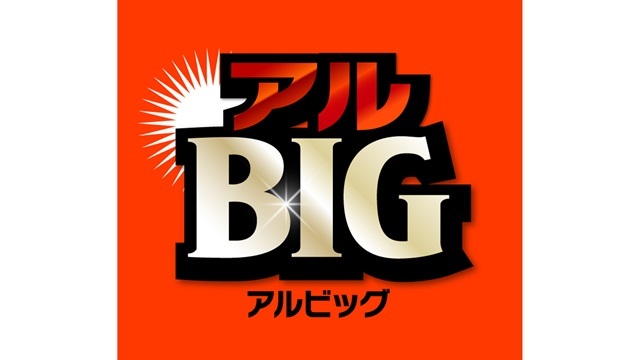 アル
BIG
アルビッグ